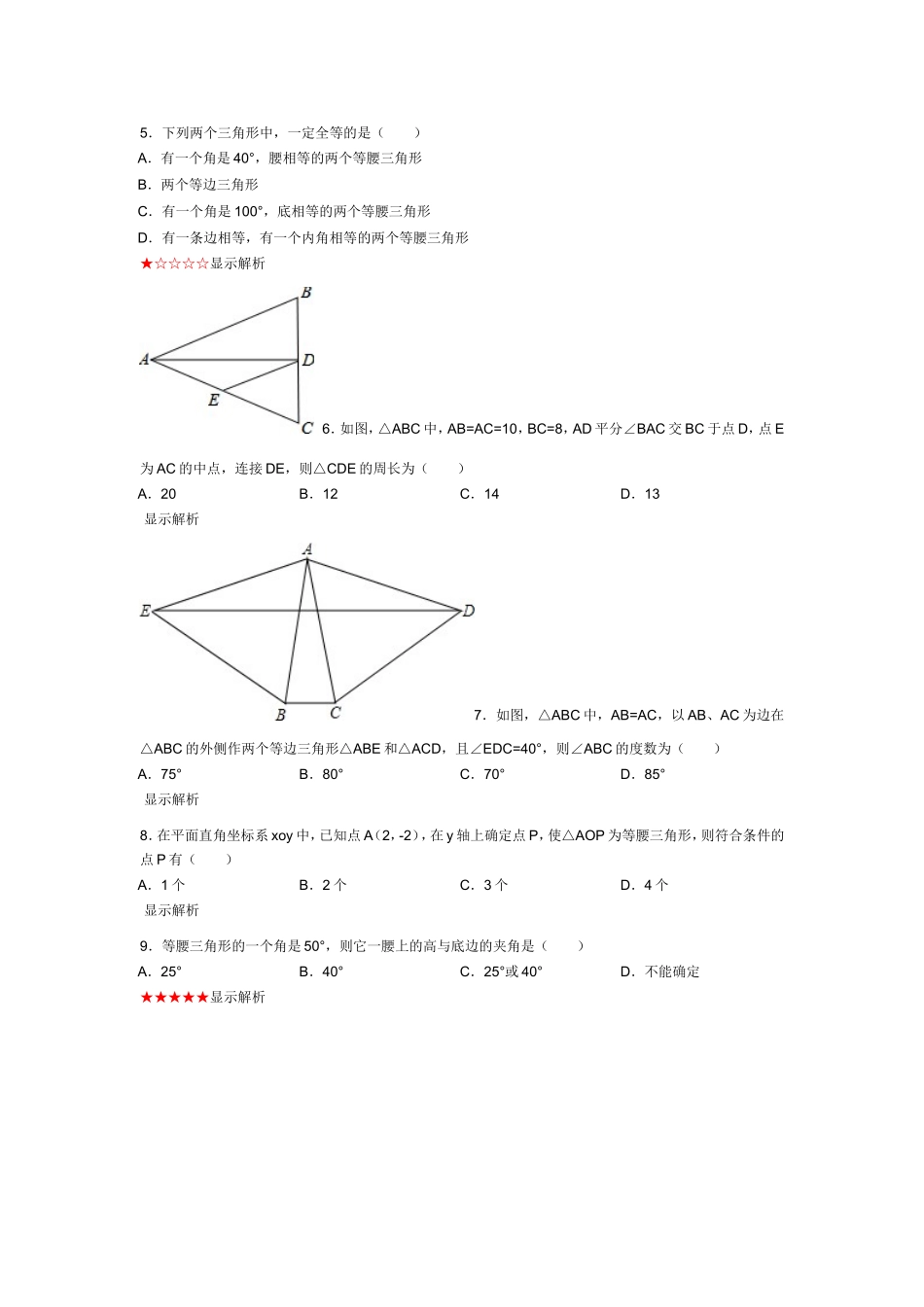 5．下列两个三角形中，一定全等的是（　　）
A．有一个角是40°，腰相等的两个等腰三角形
B．两个等边三角形
C．有一个角是100°，底相等的两个等腰三角形
D．有一条边相等，有一个内角相等的两个等腰三角形
★☆☆☆☆显示解析

B
A
D
E
C

6．如图，△ABC中，AB=AC=10，BC=8，AD平分∠BAC交BC于点D，点E为AC的中点，连接DE，则△CDE的周长为（　　）
A．20　　B．12　　C．14　　D．13
显示解析

A
E
D
B
C

7．如图，△ABC中，AB=AC，以AB、AC为边在△ABC的外侧作两个等边三角形△ABE和△ACD，且∠EDC=40°，则∠ABC的度数为（　　）
A．75°　　B．80°　　C．70°　　D．85°
显示解析

8．在平面直角坐标系xoy中，已知点A（2，-2），在y轴上确定点P，使△AOP为等腰三角形，则符合条件的点P有（　　）
A．1个　　B．2个　　C．3个　　D．4个
显示解析

9．等腰三角形的一个角是50°，则它一腰上的高与底边的夹角是（　　）
A．25°　　B．40°　　C．25°或40°　　D．不能确定
★★★★★显示解析